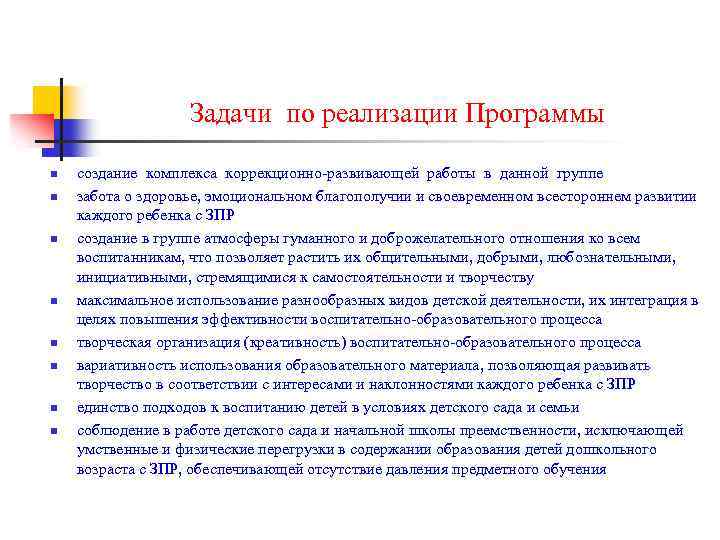 Задачи по реализации Программы

- создание комплекса коррекционно-развивающей работы в данной группе
- забота о здоровье, эмоциональном благополучии и своевременном всестороннем развитии каждого ребенка с ЗПР
- создание в группе атмосферы гуманного и доброжелательного отношения ко всем воспитанникам, что позволяет растить их общительными, добрыми, любознательными, инициативными, стремящимися к самостоятельности и творчеству
- максимальное использование разнообразных видов детской деятельности, их интеграция в целях повышения эффективности воспитательно-образовательного процесса
- творческая организация (креативность) воспитательно-образовательного процесса
- вариативность использования образовательного материала, позволяющая развивать творчество в соответствии с интересами и наклонностями каждого ребенка с ЗПР
- единство подходов к воспитанию детей в условиях детского сада и семьи
- соблюдение в работе детского сада и начальной школы преемственности, исключающей умственные и физические перегрузки в содержании образования детей дошкольного возраста с ЗПР, обеспечивающей отсутствие давления предметного обучения